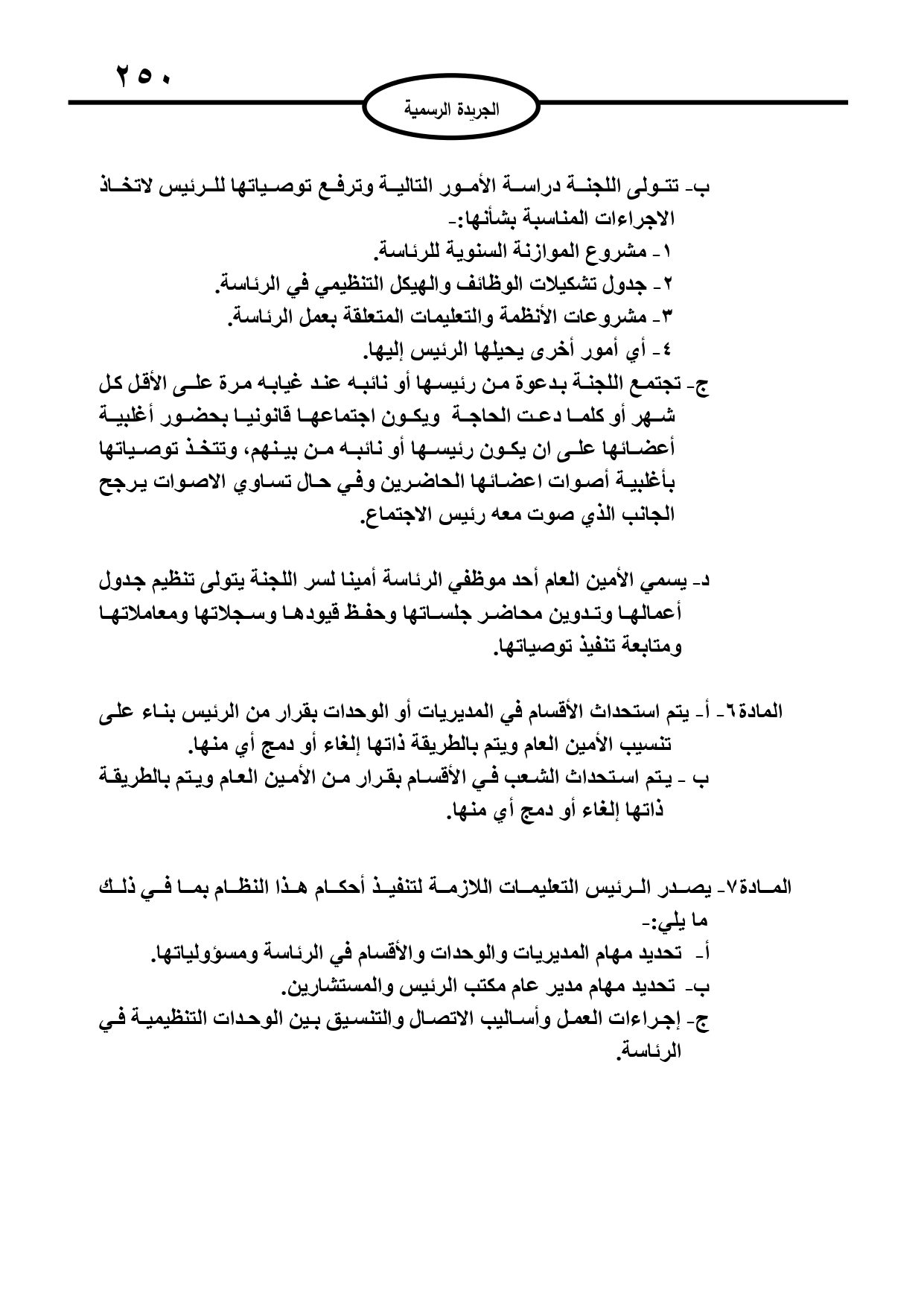 ٢٥٠

الجريدة الرسمية

ب- تتولى اللجنة دراسة الأمور التالية وترفع توصياتها للرئيس لاتخاذ الاجراءات المناسبة بشأنها:-
١- مشروع الموازنة السنوية للرئاسة.
٢- جدول تشكيلات الوظائف والهيكل التنظيمي في الرئاسة.
٣- مشروعات الأنظمة والتعليمات المتعلقة بعمل الرئاسة.
٤- أي أمور أخرى يحيلها الرئيس إليها.
ج- تجتمع اللجنة بدعوة من رئيسها أو نائبه عند غيابه مرة على الأقل كل شهر أو كلما دعت الحاجة ويكون اجتماعها قانونيا بحضور أغلبية أعضائها على ان يكون رئيسها أو نائبه من بينهم، وتتخذ توصياتها بأغلبية أصوات اعضائها الحاضرين وفي حال تساوي الاصوات يرجح الجانب الذي صوت معه رئيس الاجتماع.

د- يسمي الأمين العام أحد موظفي الرئاسة أمينا لسر اللجنة يتولى تنظيم جدول أعمالها وتدوين محاضر جلساتها وحفظ قيودها وسجلاتها ومعاملاتها ومتابعة تنفيذ توصياتها.

المادة٦- أ- يتم استحداث الأقسام في المديريات أو الوحدات بقرار من الرئيس بناء على تنسيب الأمين العام ويتم بالطريقة ذاتها إلغاء أو دمج أي منها.
ب - يتم استحداث الشعب في الأقسام بقرار من الأمين العام ويتم بالطريقة ذاتها إلغاء أو دمج أي منها.

المادة٧- يصدر الرئيس التعليمات اللازمة لتنفيذ أحكام هذا النظام بما في ذلك ما يلي:-
أ- تحديد مهام المديريات والوحدات والأقسام في الرئاسة ومسؤولياتها.
ب- تحديد مهام مدير عام مكتب الرئيس والمستشارين.
ج- إجراءات العمل وأساليب الاتصال والتنسيق بين الوحدات التنظيمية في الرئاسة.